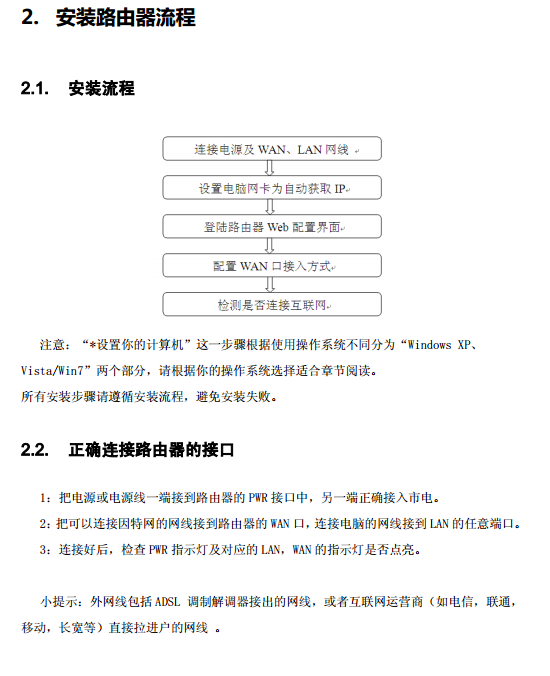 2. 安装路由器流程

2.1. 安装流程

连接电源及 WAN、LAN 网线

设置电脑网卡为自动获取 IP

登陆路由器 Web 配置界面

配置 WAN 口接入方式

检测是否连接互联网

注意：“*设置你的计算机”这一步骤根据使用操作系统不同分为“Windows XP、Vista/Win7”两个部分，请根据你的操作系统选择适合章节阅读。
所有安装步骤请遵循安装流程，避免安装失败。

2.2. 正确连接路由器的接口

1：把电源或电源线一端接到路由器的 PWR 接口中，另一端正确接入市电。
2：把可以连接因特网的网线接到路由器的 WAN 口，连接电脑的网线接到 LAN 的任意端口。
3：连接好后，检查 PWR 指示灯及对应的 LAN，WAN 的指示灯是否点亮。

小提示：外网线包括 ADSL 调制解调器接出的网线，或者互联网运营商（如电信，联通，移动，长宽等）直接拉进户的网线 。